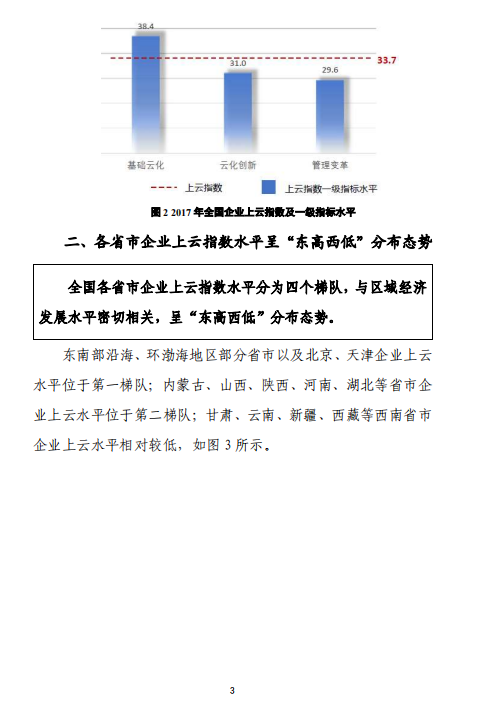 38.4

31.0

29.6

33.7

基础云化　云化创新　管理变革

上云指数　上云指数一级指标水平

图 2 2017 年全国企业上云指数及一级指标水平

二、各省市企业上云指数水平呈“东高西低”分布态势

全国各省市企业上云指数水平分为四个梯队，与区域经济发展水平密切相关，呈“东高西低”分布态势。

东南部沿海、环渤海地区部分省市以及北京、天津企业上云水平位于第一梯队；内蒙古、山西、陕西、河南、湖北等省市企业上云水平位于第二梯队；甘肃、云南、新疆、西藏等西南省市企业上云水平相对较低，如图 3 所示。

3